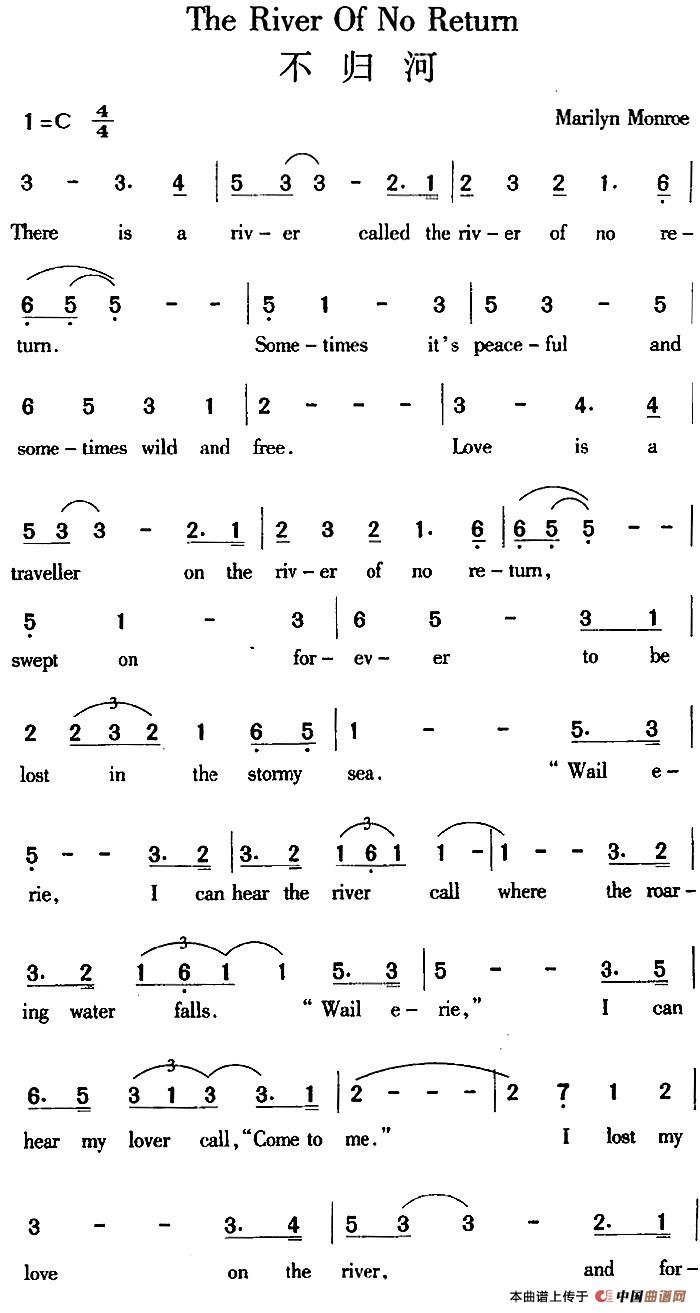 The River Of No Return
不归河

1=C $\frac{4}{4}$

Marilyn Monroe

3 - 3. 4 | 5 3 3 - 2. 1 | 2 3 2 1. 6 |
There is a riv-er called the riv-er of no re-

6 5 5 - - | 5 1 - 3 | 5 3 - 5 |
turn. Some-times it's peace-ful and

6 5 3 1 | 2 - - - | 3 - 4. 4 |
some-times wild and free. Love is a

5 3 3 - 2. 1 | 2 3 2 1. 6 | 6 5 5 - - |
traveller on the riv-er of no re-turn,

5 1 - 3 | 6 5 - 3 1 |
swept on for-ev-er to be

2 2 3 2 1 6 5 | 1 - - 5. 3 |
lost in the stormy sea. "Wail e-

5 - - 3. 2 | 3. 2 1 6 1 1 - | 1 - - 3. 2 |
rie, I can hear the river call where the roar-

3. 2 1 6 1 1 5. 3 | 5 - - 3. 5 |
ing water falls. "Wail e-rie," I can

6. 5 3 1 3 3. 1 | 2 - - - | 2 7 1 2 |
hear my lover call, "Come to me." I lost my

3 - - 3. 4 | 5 3 3 - 2. 1 |
love on the river, and for-

本曲谱上传于 中国曲谱网